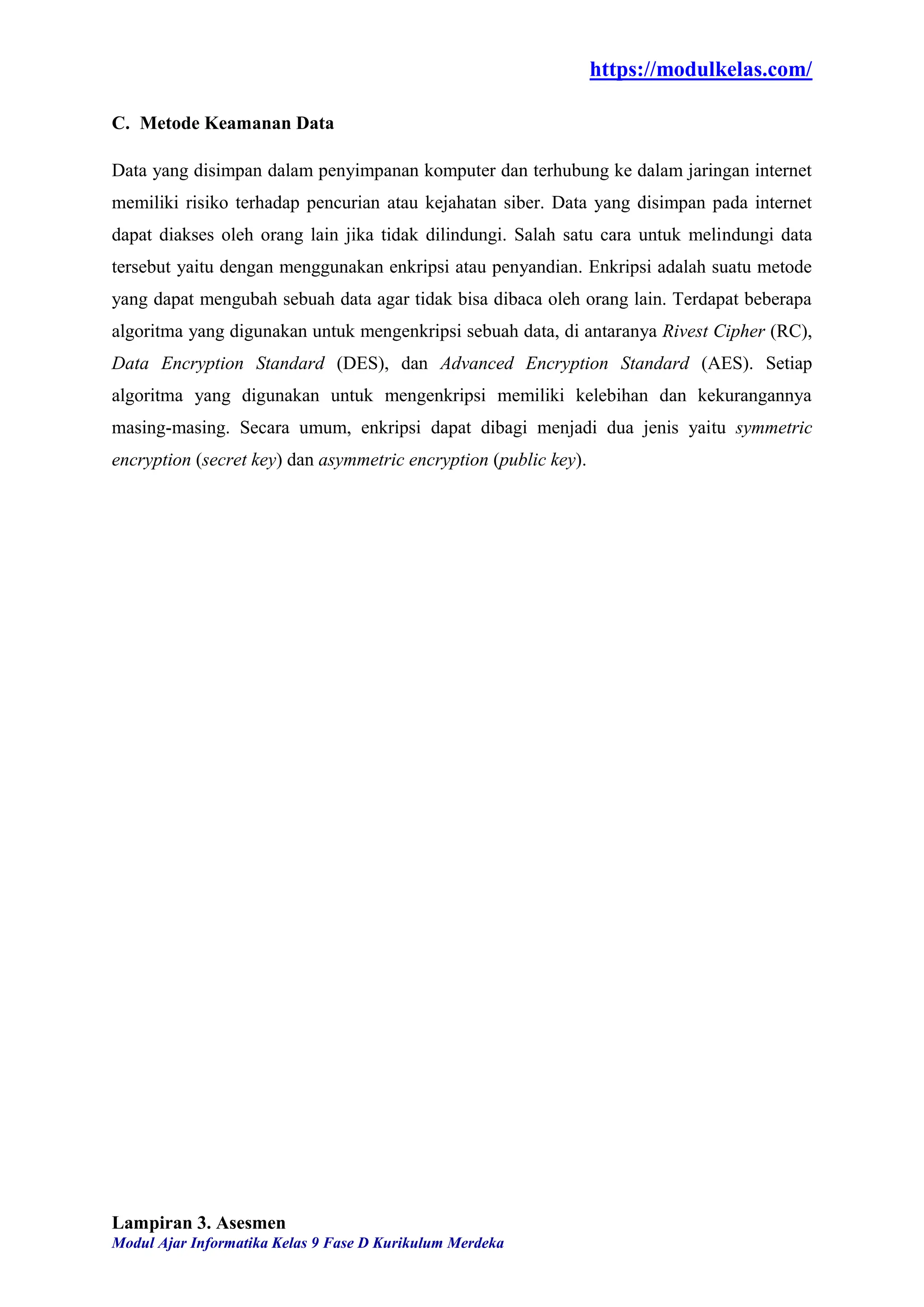 https://modulkelas.com/

C. Metode Keamanan Data

Data yang disimpan dalam penyimpanan komputer dan terhubung ke dalam jaringan internet memiliki risiko terhadap pencurian atau kejahatan siber. Data yang disimpan pada internet dapat diakses oleh orang lain jika tidak dilindungi. Salah satu cara untuk melindungi data tersebut yaitu dengan menggunakan enkripsi atau penyandian. Enkripsi adalah suatu metode yang dapat mengubah sebuah data agar tidak bisa dibaca oleh orang lain. Terdapat beberapa algoritma yang digunakan untuk mengenkripsi sebuah data, di antaranya Rivest Cipher (RC), Data Encryption Standard (DES), dan Advanced Encryption Standard (AES). Setiap algoritma yang digunakan untuk mengenkripsi memiliki kelebihan dan kekurangannya masing-masing. Secara umum, enkripsi dapat dibagi menjadi dua jenis yaitu symmetric encryption (secret key) dan asymmetric encryption (public key).

Lampiran 3. Asesmen
Modul Ajar Informatika Kelas 9 Fase D Kurikulum Merdeka